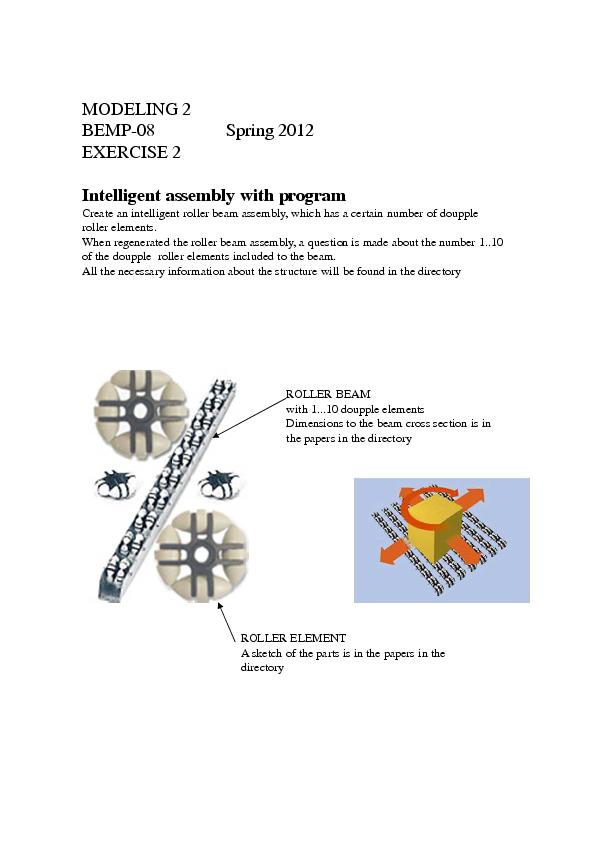 MODELING 2
BEMP-08 Spring 2012
EXERCISE 2

Intelligent assembly with program
Create an intelligent roller beam assembly, which has a certain number of doupple roller elements.
When regenerated the roller beam assembly, a question is made about the number 1..10 of the doupple roller elements included to the beam.
All the necessary information about the structure will be found in the directory

ROLLER BEAM
with 1...10 doupple elements
Dimensions to the beam cross section is in the papers in the directory

ROLLER ELEMENT
A sketch of the parts is in the papers in the directory